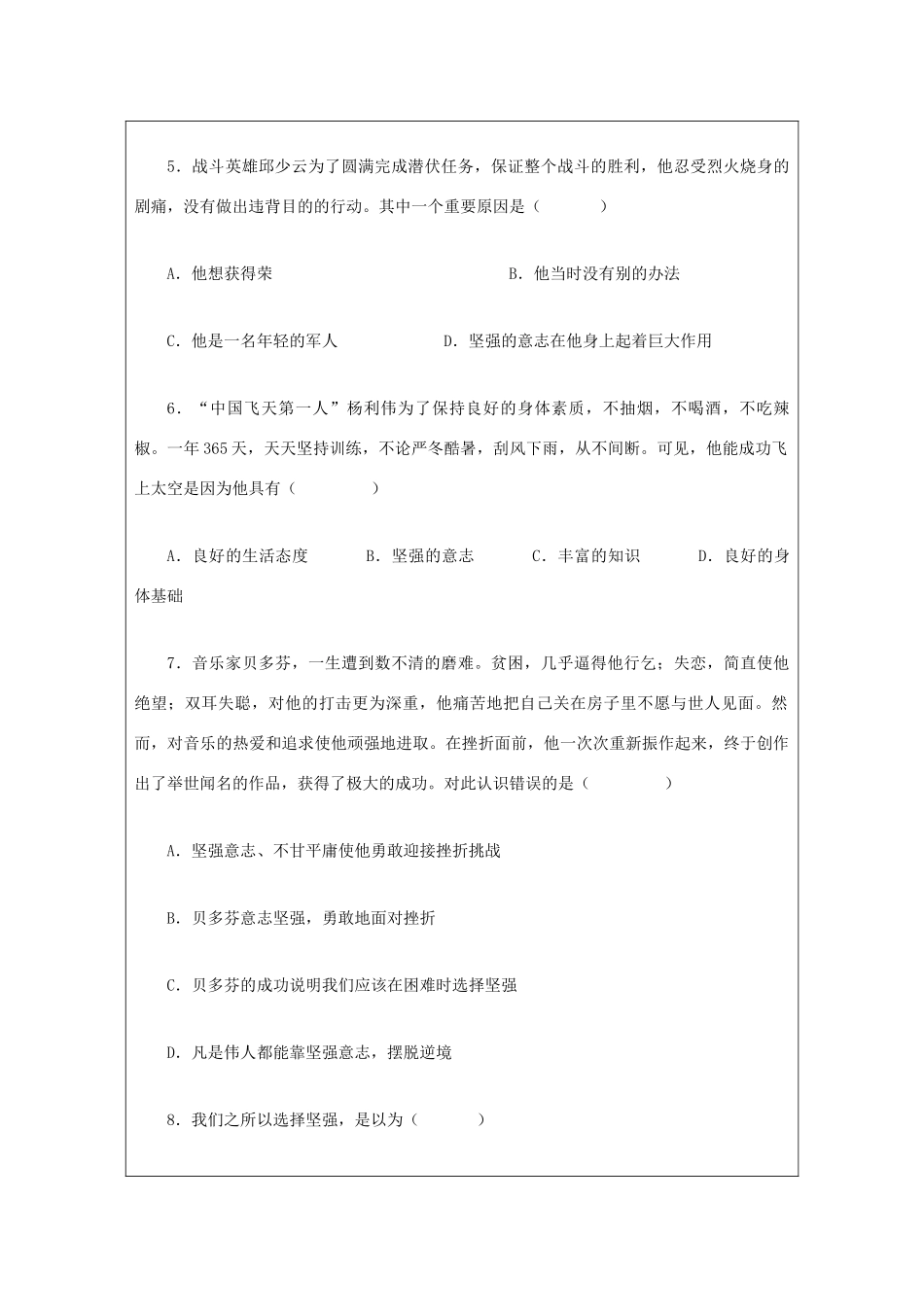 5．战斗英雄邱少云为了圆满完成潜伏任务，保证整个战斗的胜利，他忍受烈火烧身的剧痛，没有做出违背目的的行动。其中一个重要原因是（　　　　）

A．他想获得荣　　　　　　　　　　　B．他当时没有别的办法

C．他是一名年轻的军人　　　　　D．坚强的意志在他身上起着巨大作用

6．“中国飞天第一人”杨利伟为了保持良好的身体素质，不抽烟，不喝酒，不吃辣椒。一年365天，天天坚持训练，不论严冬酷暑，刮风下雨，从不间断。可见，他能成功飞上太空是因为他具有（　　　　）

A．良好的生活态度　　　B．坚强的意志　　　C．丰富的知识　　　D．良好的身体基础

7．音乐家贝多芬，一生遭到数不清的磨难。贫困，几乎逼得他行乞；失恋，简直使他绝望；双耳失聪，对他的打击更为深重，他痛苦地把自己关在房子里不愿与世人见面。然而，对音乐的热爱和追求使他顽强地进取。在挫折面前，他一次次重新振作起来，终于创作出了举世闻名的作品，获得了极大的成功。对此认识错误的是（　　　　）

A．坚强意志、不甘平庸使他勇敢迎接挫折挑战

B．贝多芬意志坚强，勇敢地面对挫折

C．贝多芬的成功说明我们应该在困难时选择坚强

D．凡是伟人都能靠坚强意志，摆脱逆境

8．我们之所以选择坚强，是以为（　　　）